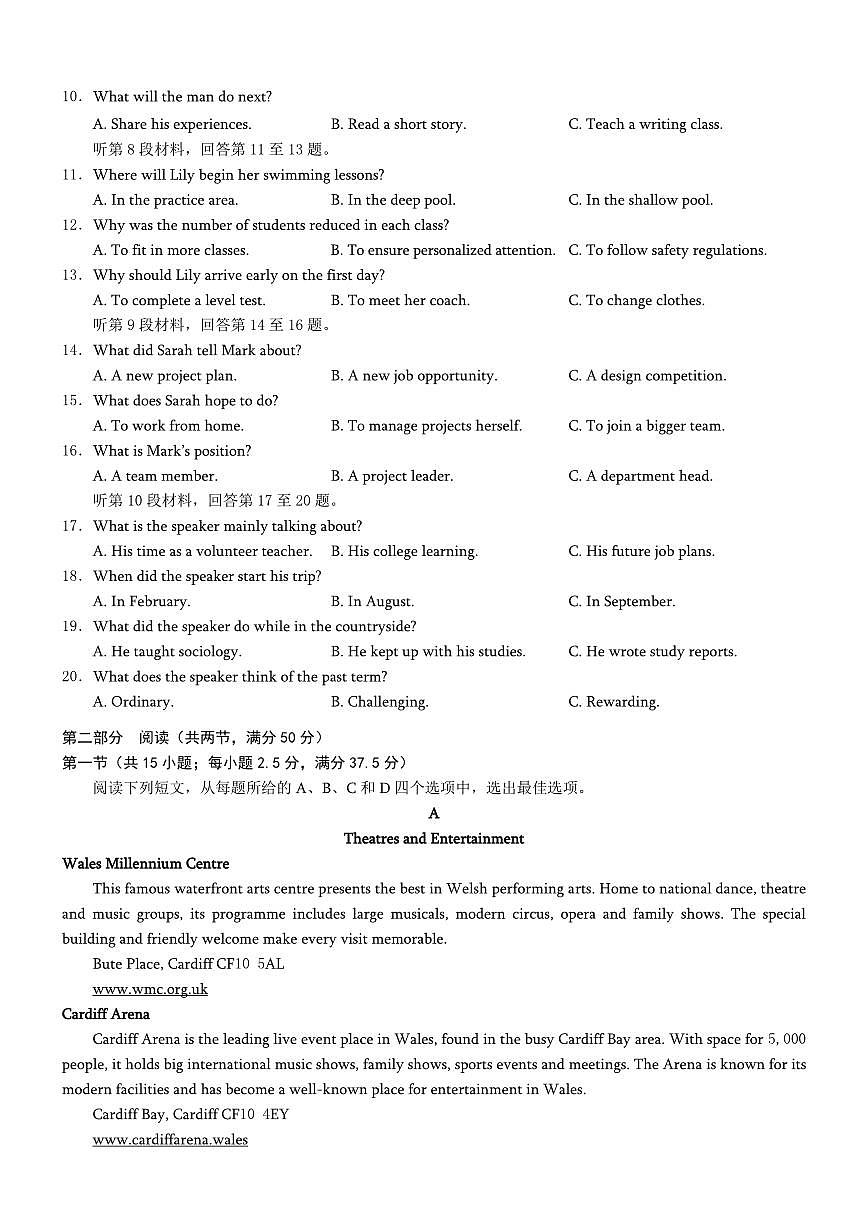 10. What will the man do next?
A. Share his experiences. B. Read a short story. C. Teach a writing class.
听第 8 段材料，回答第 11 至 13 题。
11. Where will Lily begin her swimming lessons?
A. In the practice area. B. In the deep pool. C. In the shallow pool.
12. Why was the number of students reduced in each class?
A. To fit in more classes. B. To ensure personalized attention. C. To follow safety regulations.
13. Why should Lily arrive early on the first day?
A. To complete a level test. B. To meet her coach. C. To change clothes.
听第 9 段材料，回答第 14 至 16 题。
14. What did Sarah tell Mark about?
A. A new project plan. B. A new job opportunity. C. A design competition.
15. What does Sarah hope to do?
A. To work from home. B. To manage projects herself. C. To join a bigger team.
16. What is Mark's position?
A. A team member. B. A project leader. C. A department head.
听第 10 段材料，回答第 17 至 20 题。
17. What is the speaker mainly talking about?
A. His time as a volunteer teacher. B. His college learning. C. His future job plans.
18. When did the speaker start his trip?
A. In February. B. In August. C. In September.
19. What did the speaker do while in the countryside?
A. He taught sociology. B. He kept up with his studies. C. He wrote study reports.
20. What does the speaker think of the past term?
A. Ordinary. B. Challenging. C. Rewarding.
第二部分 阅读（共两节，满分 50 分）
第一节（共 15 小题；每小题 2.5 分，满分 37.5 分）
阅读下列短文，从每题所给的 A、B、C 和 D 四个选项中，选出最佳选项。
A
Theatres and Entertainment
Wales Millennium Centre
This famous waterfront arts centre presents the best in Welsh performing arts. Home to national dance, theatre and music groups, its programme includes large musicals, modern circus, opera and family shows. The special building and friendly welcome make every visit memorable.
Bute Place, Cardiff CF10 5AL
www.wmc.org.uk
Cardiff Arena
Cardiff Arena is the leading live event place in Wales, found in the busy Cardiff Bay area. With space for 5, 000 people, it holds big international music shows, family shows, sports events and meetings. The Arena is known for its modern facilities and has become a well-known place for entertainment in Wales.
Cardiff Bay, Cardiff CF10 4EY
www.cardiffarena.wales